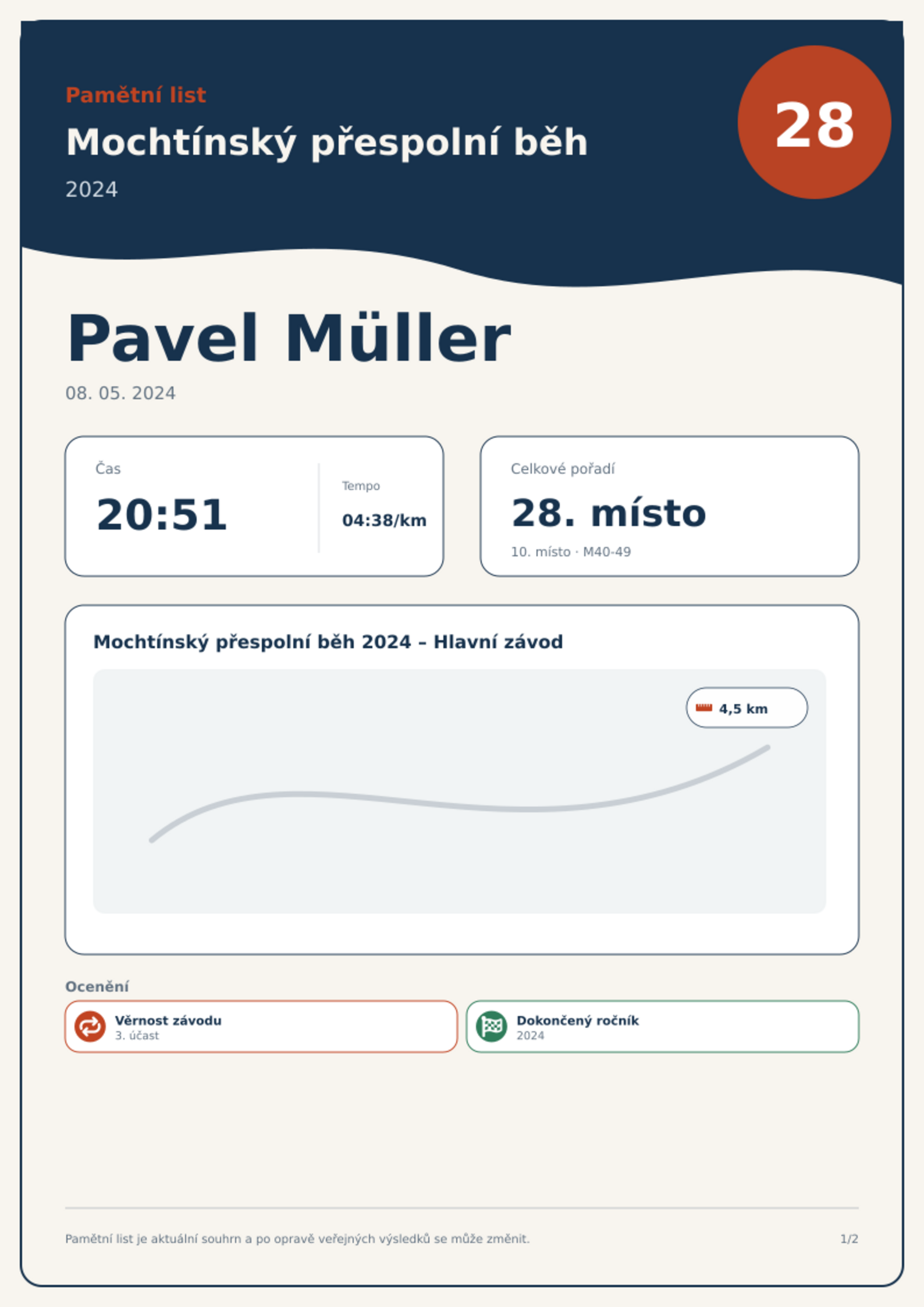 Pamětní list

Mochtínský přespolní běh

2024

28

Pavel Müller

08. 05. 2024

Čas

20:51

Tempo

04:38/km

Celkové pořadí

28. místo

10. místo · M40-49

Mochtínský přespolní běh 2024 – Hlavní závod

4,5 km

Ocenění

Věrnost závodu
3. účast

Dokončený ročník
2024

Pamětní list je aktuální souhrn a po opravě veřejných výsledků se může změnit.

1/2